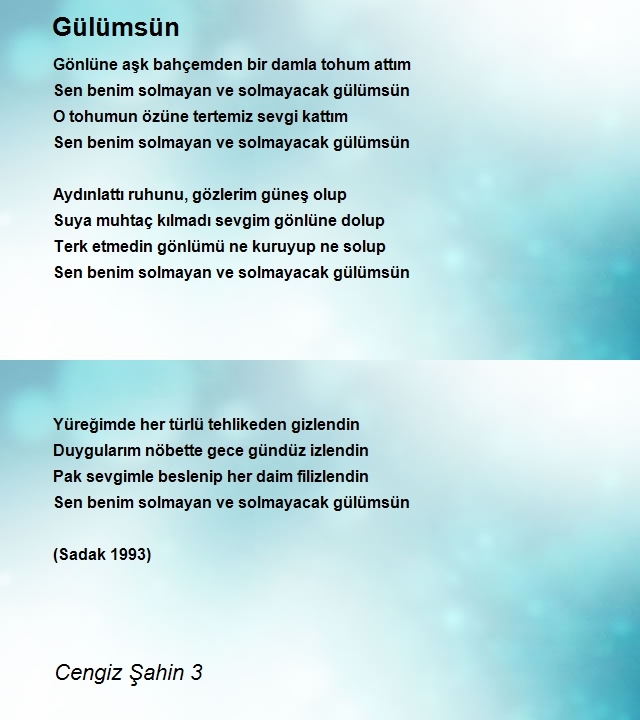 Gülümsün

Gönlüne aşk bahçemden bir damla tohum attım
Sen benim solmayan ve solmayacak gülümsün
O tohumun özüne tertemiz sevgi kattım
Sen benim solmayan ve solmayacak gülümsün

Aydınlattı ruhunu, gözlerim güneş olup
Suya muhtaç kılmadı sevgim gönlüne dolup
Terk etmedin gönlümü ne kuruyup ne solup
Sen benim solmayan ve solmayacak gülümsün

Yüreğimde her türlü tehlikeden gizlendin
Duygularım nöbette gece gündüz izlendin
Pak sevgimle beslenip her daim filizlendin
Sen benim solmayan ve solmayacak gülümsün

(Sadak 1993)

Cengiz Şahin 3